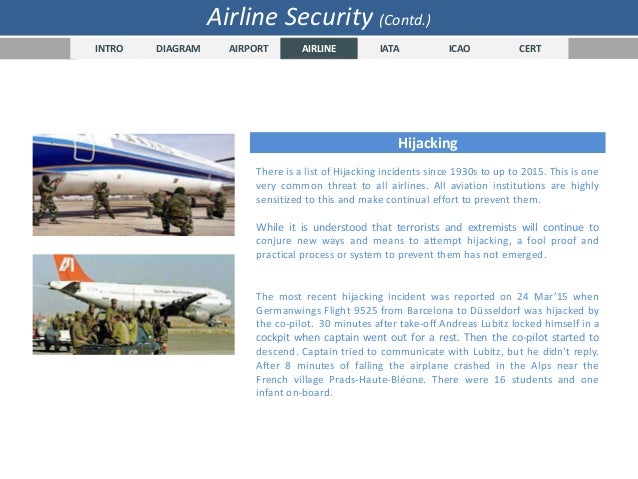 Airline Security (Contd.)

INTRO DIAGRAM AIRPORT AIRLINE IATA ICAO CERT

Hijacking

There is a list of Hijacking incidents since 1930s to up to 2015. This is one very common threat to all airlines. All aviation institutions are highly sensitized to this and make continual effort to prevent them.

While it is understood that terrorists and extremists will continue to conjure new ways and means to attempt hijacking, a fool proof and practical process or system to prevent them has not emerged.

The most recent hijacking incident was reported on 24 Mar'15 when Germanwings Flight 9525 from Barcelona to Düsseldorf was hijacked by the co-pilot. 30 minutes after take-off Andreas Lubitz locked himself in a cockpit when captain went out for a rest. Then the co-pilot started to descend. Captain tried to communicate with Lubitz, but he didn't reply. After 8 minutes of falling the airplane crashed in the Alps near the French village Prads-Haute-Bléone. There were 16 students and one infant on-board.